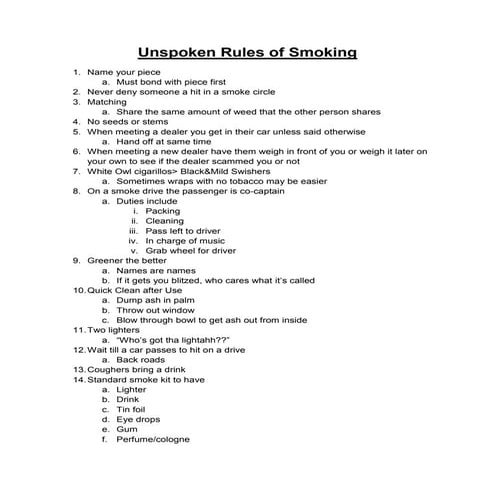 Unspoken Rules of Smoking

1. Name your piece
a. Must bond with piece first
2. Never deny someone a hit in a smoke circle
3. Matching
a. Share the same amount of weed that the other person shares
4. No seeds or stems
5. When meeting a dealer you get in their car unless said otherwise
a. Hand off at same time
6. When meeting a new dealer have them weigh in front of you or weigh it later on your own to see if the dealer scammed you or not
7. White Owl cigarillos> Black&Mild Swishers
a. Sometimes wraps with no tobacco may be easier
8. On a smoke drive the passenger is co-captain
a. Duties include
i. Packing
ii. Cleaning
iii. Pass left to driver
iv. In charge of music
v. Grab wheel for driver
9. Greener the better
a. Names are names
b. If it gets you blitzed, who cares what it's called
10. Quick Clean after Use
a. Dump ash in palm
b. Throw out window
c. Blow through bowl to get ash out from inside
11. Two lighters
a. "Who's got tha lightahh??"
12. Wait till a car passes to hit on a drive
a. Back roads
13. Coughers bring a drink
14. Standard smoke kit to have
a. Lighter
b. Drink
c. Tin foil
d. Eye drops
e. Gum
f. Perfume/cologne